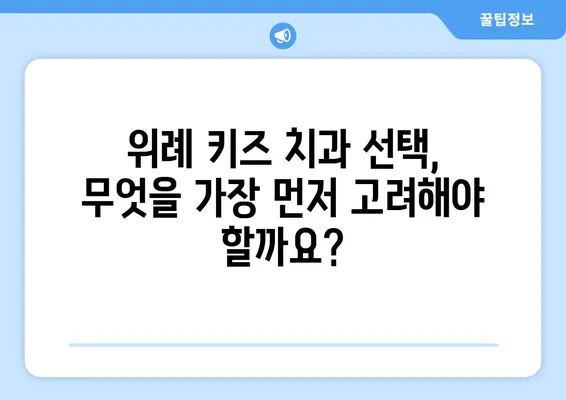 꿀팁정보

위례 키즈 치과 선택, 무엇을 가장 먼저 고려해야 할까요?